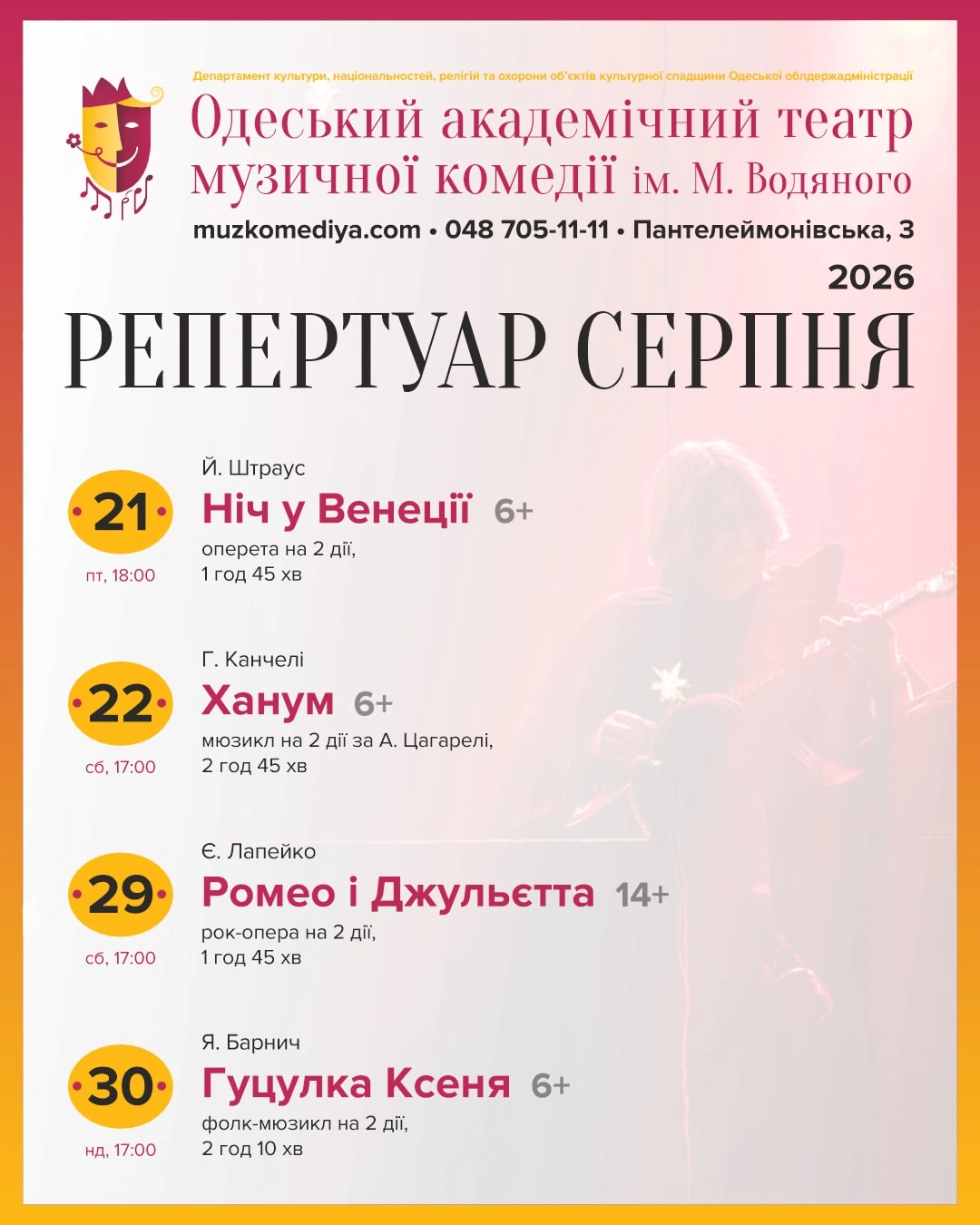 Департамент культури, національностей, релігій та охорони об'єктів культурної спадщини Одеської облдержадміністрації

Одеський академічний театр музичної комедії ім. М. Водяного

muzkomediya.com • 048 705-11-11 • Пантелеймонівська, 3

2026

РЕПЕРТУАР СЕРПНЯ

21
пт, 18:00
Й. Штраус
Ніч у Венеції 6+
оперета на 2 дії,
1 год 45 хв

22
сб, 17:00
Г. Канчелі
Ханум 6+
мюзикл на 2 дії за А. Цагарелі,
2 год 45 хв

29
сб, 17:00
Є. Лапейко
Ромео і Джульєтта 14+
рок-опера на 2 дії,
1 год 45 хв

30
нд, 17:00
Я. Барнич
Гуцулка Ксеня 6+
фолк-мюзикл на 2 дії,
2 год 10 хв